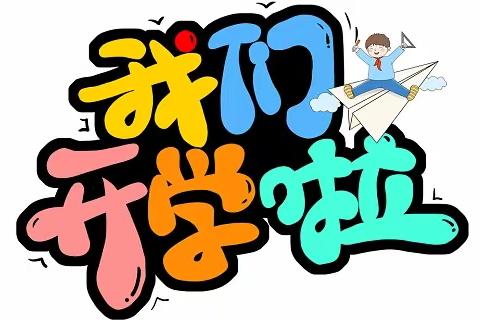 我们
开学啦